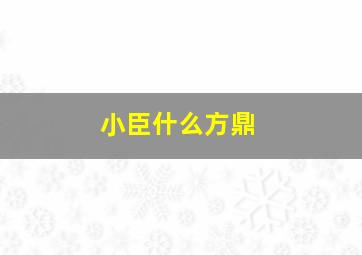 小臣什么方鼎